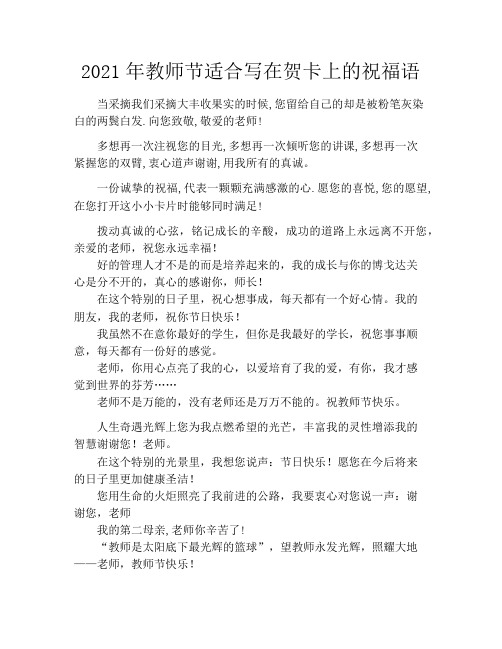 2021 年教师节适合写在贺卡上的祝福语

当采摘我们采摘大丰收果实的时候,您留给自己的却是被粉笔灰染白的两鬓白发.向您致敬,敬爱的老师!

多想再一次注视您的目光,多想再一次倾听您的讲课,多想再一次紧握您的双臂,衷心道声谢谢,用我所有的真诚。

一份诚挚的祝福,代表一颗颗充满感激的心.愿您的喜悦,您的愿望,在您打开这小小卡片时能够同时满足!

拨动真诚的心弦，铭记成长的辛酸，成功的道路上永远离不开您，亲爱的老师，祝您永远幸福!

好的管理人才不是的而是培养起来的，我的成长与你的博戈达关心是分不开的，真心的感谢你，师长!

在这个特别的日子里，祝心想事成，每天都有一个好心情。我的朋友，我的老师，祝你节日快乐!

我虽然不在意你最好的学生，但你是我最好的学长，祝您事事顺意，每天都有一份好的感觉。

老师，你用心点亮了我的心，以爱培育了我的爱，有你，我才感觉到世界的芬芳……

老师不是万能的，没有老师还是万万不能的。祝教师节快乐。

人生奇遇光辉上您为我点燃希望的光芒，丰富我的灵性增添我的智慧谢谢您！老师。

在这个特别的光景里，我想您说声：节日快乐！愿您在今后将来的日子里更加健康圣洁!

您用生命的火炬照亮了我前进的公路，我要衷心对您说一声：谢谢您，老师

我的第二母亲,老师你辛苦了!

“教师是太阳底下最光辉的篮球”，望教师永发光辉，照耀大地——老师，教师节快乐!